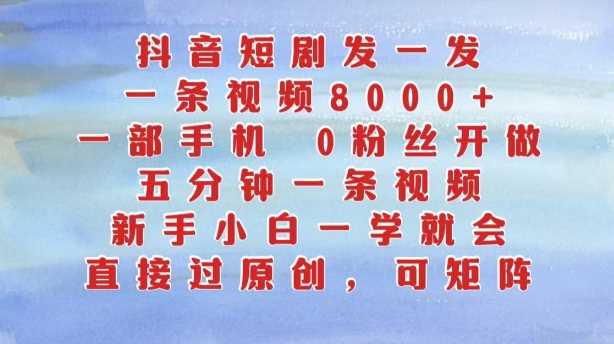 抖音短剧发一发
一条视频8000+
一部手机 0粉丝开做
五分钟一条视频
新手小白一学就会
直接过原创，可矩阵